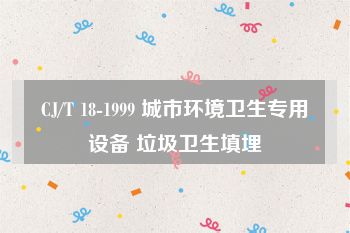 CJ/T 18-1999 城市环境卫生专用设备 垃圾卫生填埋